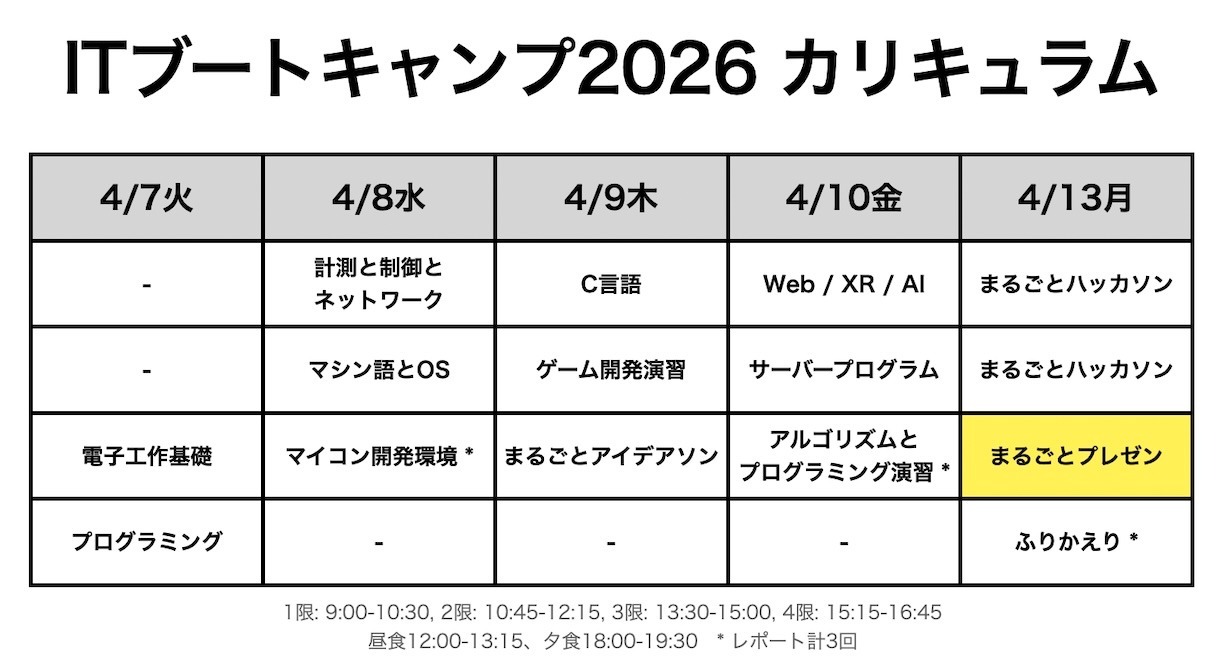 ITブートキャンプ2026 カリキュラム

| 4/7火 | 4/8水 | 4/9木 | 4/10金 | 4/13月 |
|---|---|---|---|---|
| - | 計測と制御とネットワーク | C言語 | Web / XR / AI | まるごとハッカソン |
| - | マシン語とOS | ゲーム開発演習 | サーバープログラム | まるごとハッカソン |
| 電子工作基礎 | マイコン開発環境 * | まるごとアイデアソン | アルゴリズムとプログラミング演習 * | まるごとプレゼン |
| プログラミング | - | - | - | ふりかえり * |

1限: 9:00-10:30, 2限: 10:45-12:15, 3限: 13:30-15:00, 4限: 15:15-16:45
昼食12:00-13:15、夕食18:00-19:30 * レポート計3回